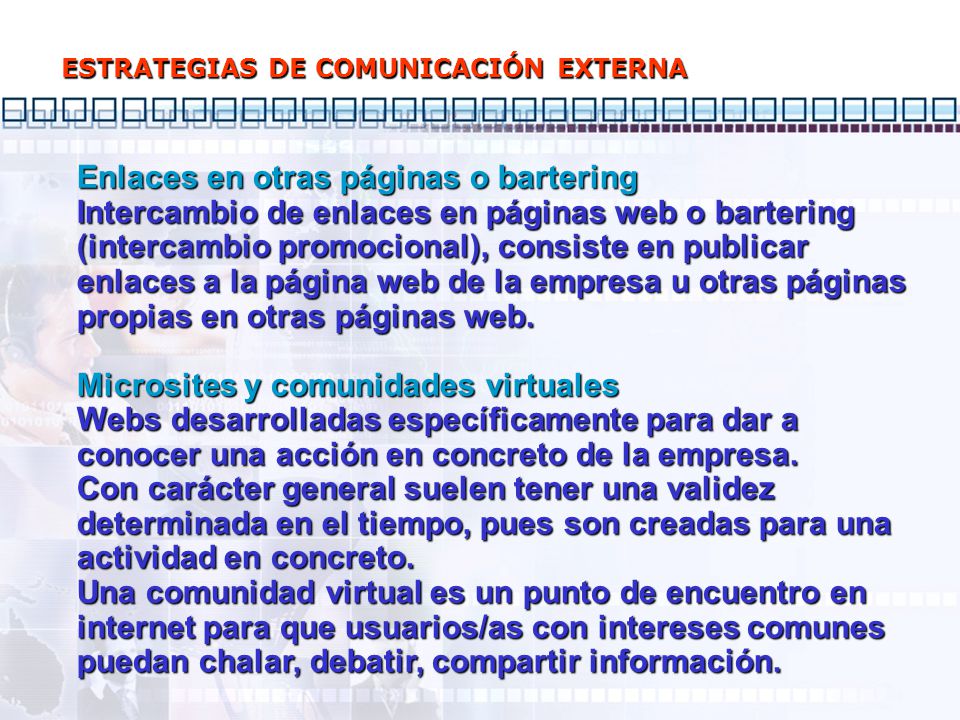 ESTRATEGIAS DE COMUNICACIÓN EXTERNA

Enlaces en otras páginas o bartering
Intercambio de enlaces en páginas web o bartering (intercambio promocional), consiste en publicar enlaces a la página web de la empresa u otras páginas propias en otras páginas web.

Microsites y comunidades virtuales
Webs desarrolladas específicamente para dar a conocer una acción en concreto de la empresa.
Con carácter general suelen tener una validez determinada en el tiempo, pues son creadas para una actividad en concreto.
Una comunidad virtual es un punto de encuentro en internet para que usuarios/as con intereses comunes puedan chalar, debatir, compartir información.